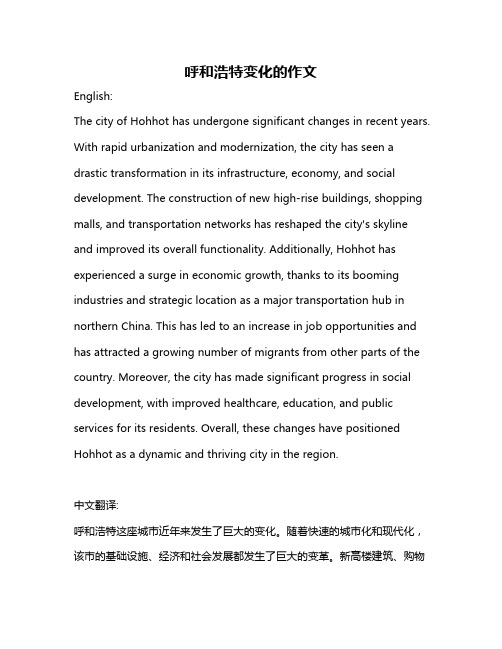 呼和浩特变化的作文

English:

The city of Hohhot has undergone significant changes in recent years. With rapid urbanization and modernization, the city has seen a drastic transformation in its infrastructure, economy, and social development. The construction of new high-rise buildings, shopping malls, and transportation networks has reshaped the city's skyline and improved its overall functionality. Additionally, Hohhot has experienced a surge in economic growth, thanks to its booming industries and strategic location as a major transportation hub in northern China. This has led to an increase in job opportunities and has attracted a growing number of migrants from other parts of the country. Moreover, the city has made significant progress in social development, with improved healthcare, education, and public services for its residents. Overall, these changes have positioned Hohhot as a dynamic and thriving city in the region.

中文翻译:

呼和浩特这座城市近年来发生了巨大的变化。随着快速的城市化和现代化，该市的基础设施、经济和社会发展都发生了巨大的变革。新高楼建筑、购物